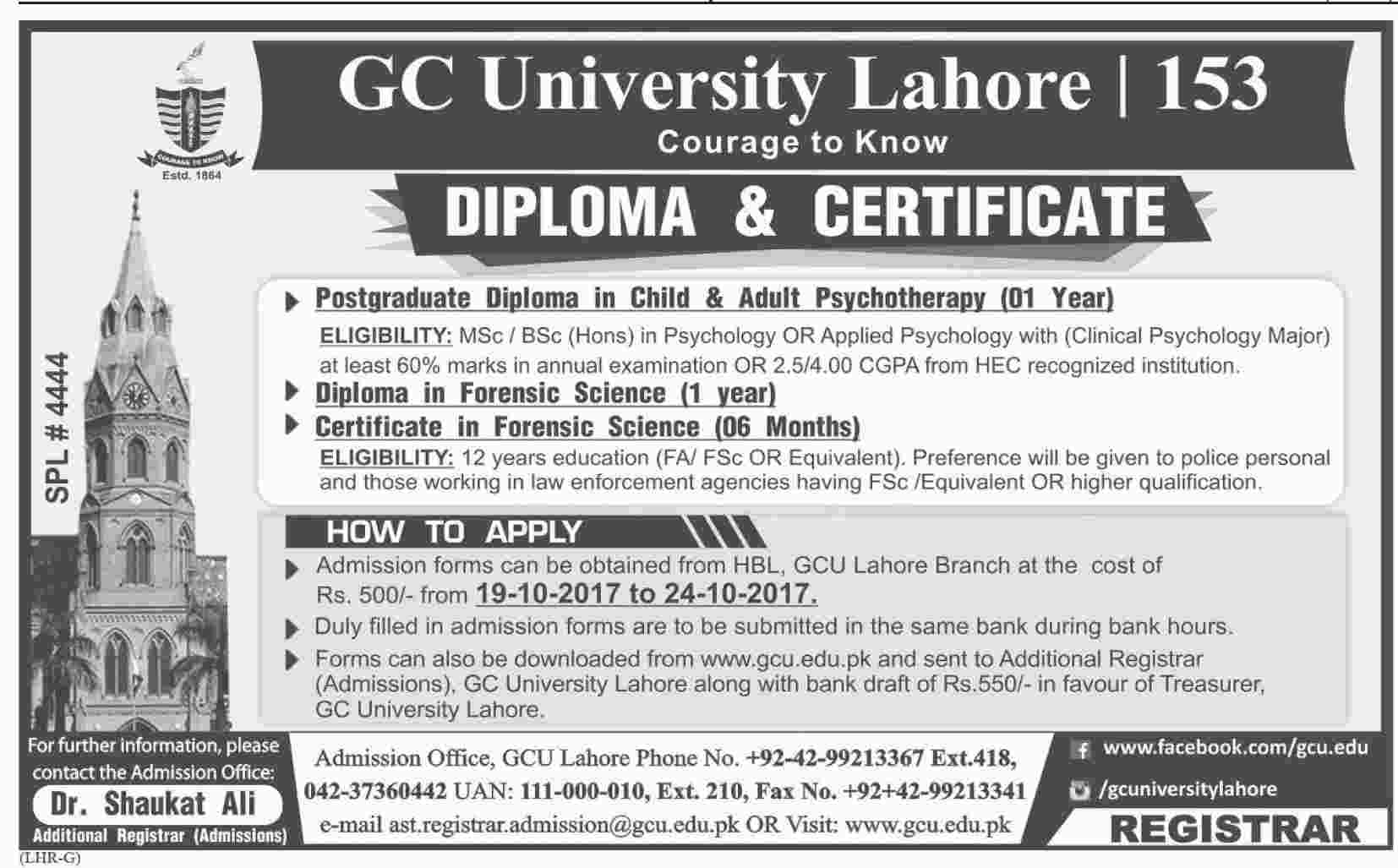 COURAGE TO KNOW
Estd. 1864

GC University Lahore | 153
Courage to Know

DIPLOMA & CERTIFICATE

SPL # 4444

Postgraduate Diploma in Child & Adult Psychotherapy (01 Year)
ELIGIBILITY: MSc / BSc (Hons) in Psychology OR Applied Psychology with (Clinical Psychology Major) at least 60% marks in annual examination OR 2.5/4.00 CGPA from HEC recognized institution.

Diploma in Forensic Science (1 year)

Certificate in Forensic Science (06 Months)
ELIGIBILITY: 12 years education (FA/ FSc OR Equivalent). Preference will be given to police personal and those working in law enforcement agencies having FSc /Equivalent OR higher qualification.

HOW TO APPLY
Admission forms can be obtained from HBL, GCU Lahore Branch at the cost of Rs. 500/- from 19-10-2017 to 24-10-2017.
Duly filled in admission forms are to be submitted in the same bank during bank hours.
Forms can also be downloaded from www.gcu.edu.pk and sent to Additional Registrar (Admissions), GC University Lahore along with bank draft of Rs.550/- in favour of Treasurer, GC University Lahore.

For further information, please contact the Admission Office:
Dr. Shaukat Ali
Additional Registrar (Admissions)

Admission Office, GCU Lahore Phone No. +92-42-99213367 Ext.418, 042-37360442 UAN: 111-000-010, Ext. 210, Fax No. +92+42-99213341
e-mail ast.registrar.admission@gcu.edu.pk OR Visit: www.gcu.edu.pk

www.facebook.com/gcu.edu
/gcuniversitylahore
REGISTRAR

(LHR-G)